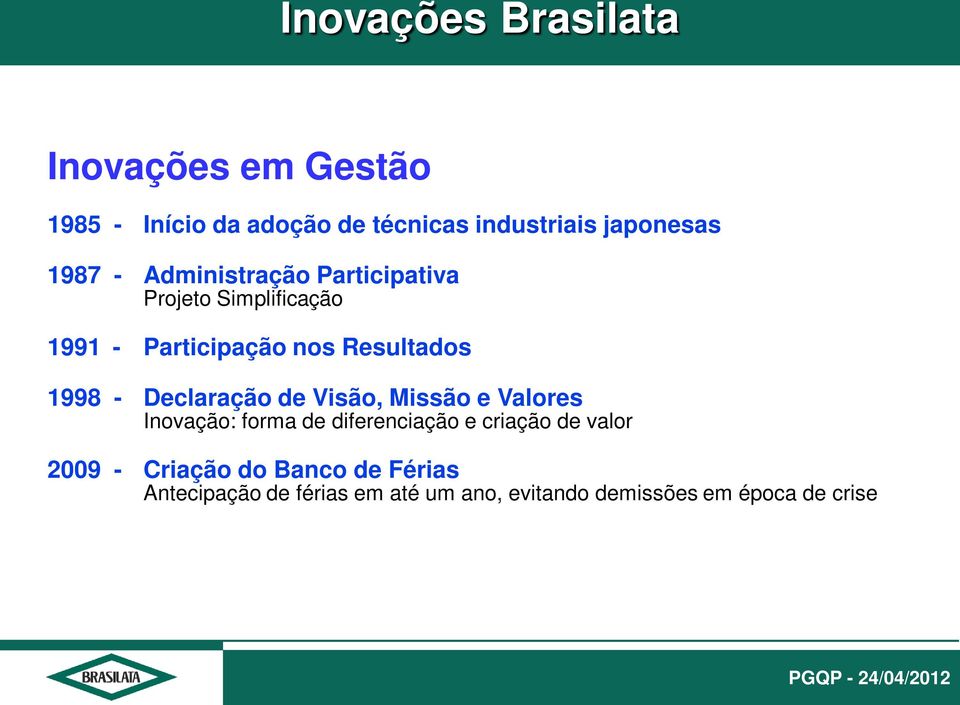 Inovações Brasilata

Inovações em Gestão

1985 - Início da adoção de técnicas industriais japonesas

1987 - Administração Participativa
Projeto Simplificação

1991 - Participação nos Resultados

1998 - Declaração de Visão, Missão e Valores
Inovação: forma de diferenciação e criação de valor

2009 - Criação do Banco de Férias
Antecipação de férias em até um ano, evitando demissões em época de crise

BRASILATA

PGQP - 24/04/2012